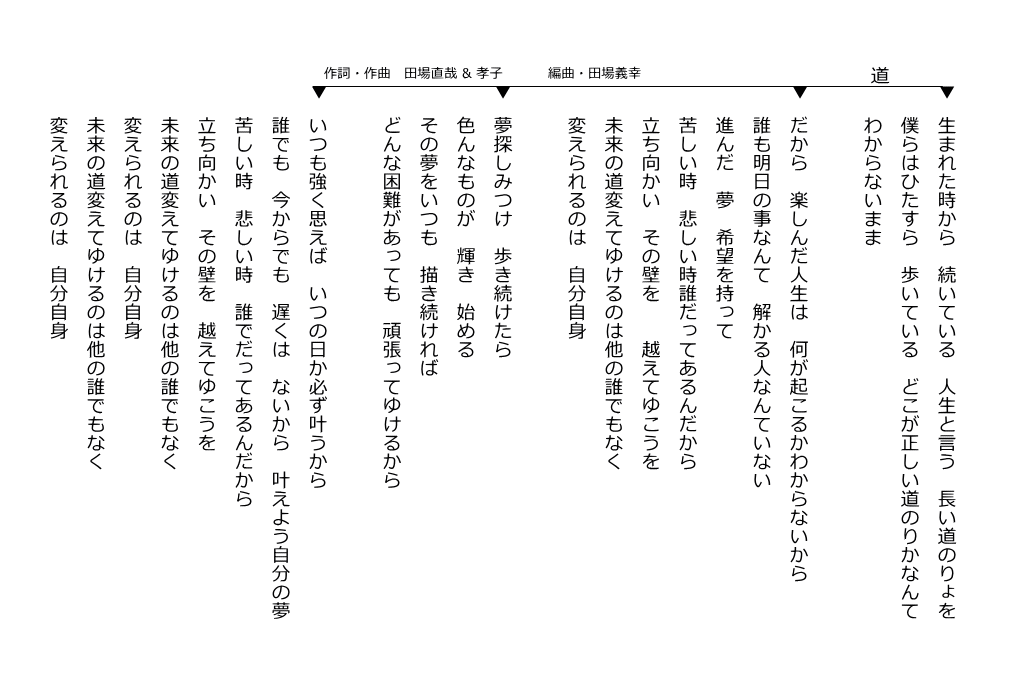 道

作詞・作曲　田場直哉 & 孝子　　編曲・田場義幸

生まれた時から　続いている　人生と言う　長い道のりょを
僕らはひたすら　歩いている　どこが正しい道のりかなんて
わからないまま

だから　楽しんだ人生は　何が起こるかわからないから
誰も明日の事なんて　解かる人なんていない
進んだ　夢　希望を持って
苦しい時　悲しい時誰だってあるんだから
立ち向かい　その壁を　越えてゆこうを
未来の道変えてゆけるのは他の誰でもなく
変えられるのは　自分自身

夢探しみつけ　歩き続けたら
色んなものが　輝き　始める
その夢をいつも　描き続ければ
どんな困難があっても　頑張ってゆけるから

いつも強く思えば　いつの日か必ず叶うから
誰でも　今からでも　遅くは　ないから　叶えよう自分の夢
苦しい時　悲しい時　誰でだってあるんだから
立ち向かい　その壁を　越えてゆこうを
未来の道変えてゆけるのは他の誰でもなく
変えられるのは　自分自身
未来の道変えてゆけるのは他の誰でもなく
変えられるのは　自分自身